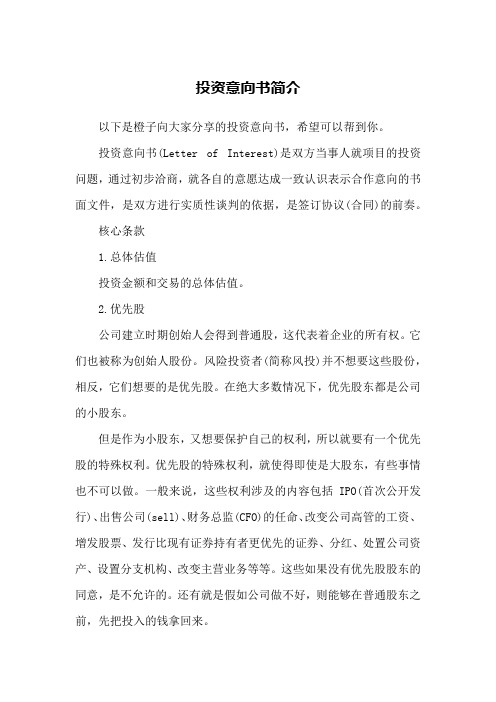 投资意向书简介

以下是橙子向大家分享的投资意向书，希望可以帮到你。

投资意向书(Letter of Interest)是双方当事人就项目的投资问题，通过初步洽商，就各自的意愿达成一致认识表示合作意向的书面文件，是双方进行实质性谈判的依据，是签订协议(合同)的前奏。

核心条款

1.总体估值

投资金额和交易的总体估值。

2.优先股

公司建立时期创始人会得到普通股，这代表着企业的所有权。它们也被称为创始人股份。风险投资者(简称风投)并不想要这些股份，相反，它们想要的是优先股。在绝大多数情况下，优先股东都是公司的小股东。

但是作为小股东，又想要保护自己的权利，所以就要有一个优先股的特殊权利。优先股的特殊权利，就使得即使是大股东，有些事情也不可以做。一般来说，这些权利涉及的内容包括 IPO(首次公开发行)、出售公司(sell)、财务总监(CFO)的任命、改变公司高管的工资、增发股票、发行比现有证券持有者更优先的证券、分红、处置公司资产、设置分支机构、改变主营业务等等。这些如果没有优先股股东的同意，是不允许的。还有就是假如公司做不好，则能够在普通股东之前，先把投入的钱拿回来。